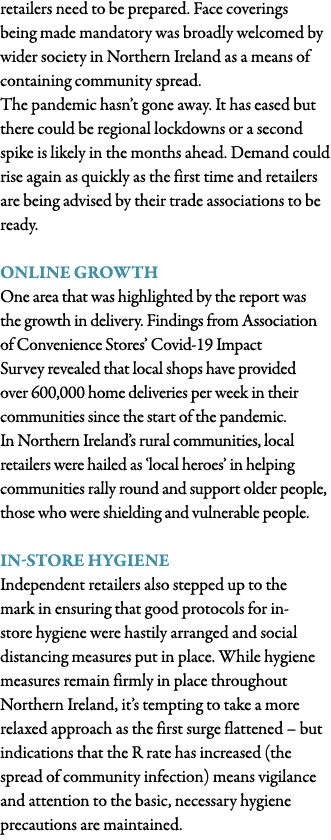 retailers need to be prepared. Face coverings being made mandatory was broadly welcomed by wider society in Northern Ireland as a means of containing community spread.
The pandemic hasn't gone away. It has eased but there could be regional lockdowns or a second spike is likely in the months ahead. Demand could rise again as quickly as the first time and retailers are being advised by their trade associations to be ready.

ONLINE GROWTH
One area that was highlighted by the report was the growth in delivery. Findings from Association of Convenience Stores' Covid-19 Impact Survey revealed that local shops have provided over 600,000 home deliveries per week in their communities since the start of the pandemic.
In Northern Ireland's rural communities, local retailers were hailed as 'local heroes' in helping communities rally round and support older people, those who were shielding and vulnerable people.

IN-STORE HYGIENE
Independent retailers also stepped up to the mark in ensuring that good protocols for in-store hygiene were hastily arranged and social distancing measures put in place. While hygiene measures remain firmly in place throughout Northern Ireland, it's tempting to take a more relaxed approach as the first surge flattened – but indications that the R rate has increased (the spread of community infection) means vigilance and attention to the basic, necessary hygiene precautions are maintained.